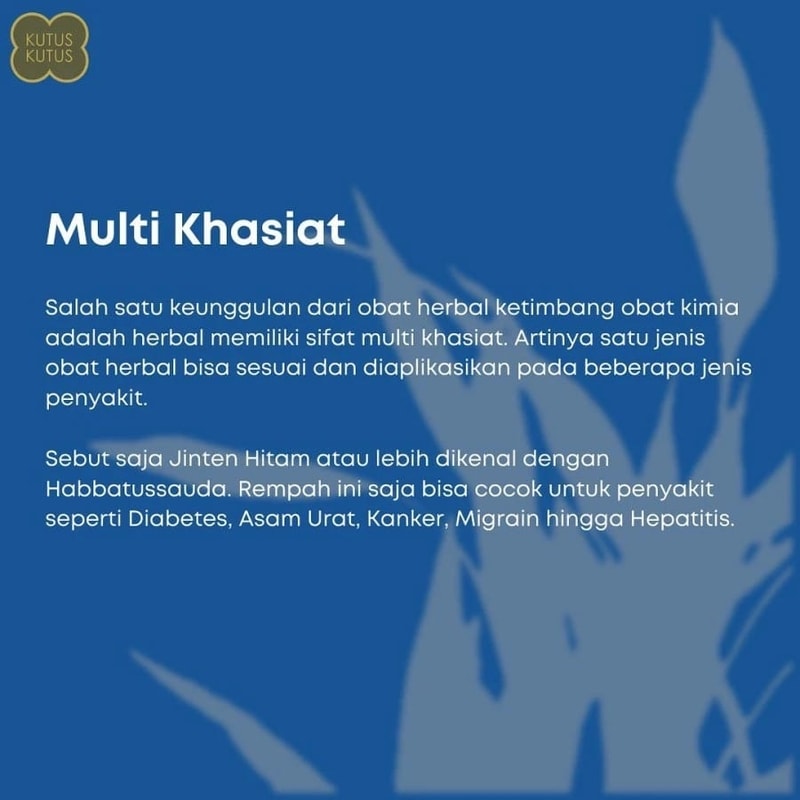 KUTUS KUTUS

Multi Khasiat

Salah satu keunggulan dari obat herbal ketimbang obat kimia adalah herbal memiliki sifat multi khasiat. Artinya satu jenis obat herbal bisa sesuai dan diaplikasikan pada beberapa jenis penyakit.

Sebut saja Jinten Hitam atau lebih dikenal dengan Habbatussauda. Rempah ini saja bisa cocok untuk penyakit seperti Diabetes, Asam Urat, Kanker, Migrain hingga Hepatitis.